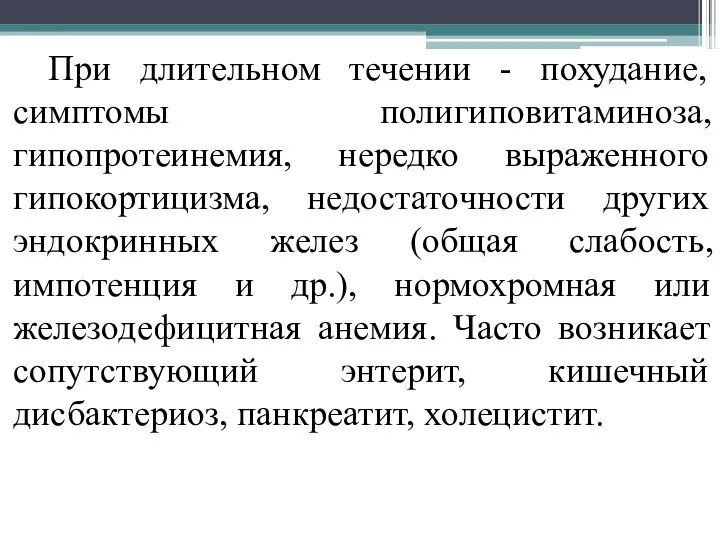 При длительном течении - похудание, симптомы полигиповитаминоза, гипопротеинемия, нередко выраженного гипокортицизма, недостаточности других эндокринных желез (общая слабость, импотенция и др.), нормохромная или железодефицитная анемия. Часто возникает сопутствующий энтерит, кишечный дисбактериоз, панкреатит, холецистит.